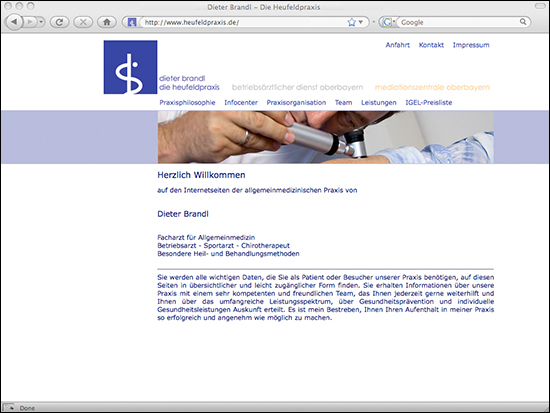 Dieter Brandl – Die Heufeldpraxis

http://www.heufeldpraxis.de/

Google

Anfahrt Kontakt Impressum

dieter brandl
die heufeldpraxis

betriebsärztlicher dienst oberbayern

mediationszentrale oberbayern

Praxisphilosophie Infocenter Praxisorganisation Team Leistungen IGEL-Preisliste

Herzlich Willkommen

auf den Internetseiten der allgemeinmedizinischen Praxis von

Dieter Brandl

Facharzt für Allgemeinmedizin
Betriebsarzt - Sportarzt - Chirotherapeut
Besondere Heil- und Behandlungsmethoden

Sie werden alle wichtigen Daten, die Sie als Patient oder Besucher unserer Praxis benötigen, auf diesen Seiten in übersichtlicher und leicht zugänglicher Form finden. Sie erhalten Informationen über unsere Praxis mit einem sehr kompetenten und freundlichen Team, das Ihnen jederzeit gerne weiterhilft und Ihnen über das umfangreiche Leistungsspektrum, über Gesundheitsprävention und individuelle Gesundheitsleistungen Auskunft erteilt. Es ist mein Bestreben, Ihnen Ihren Aufenthalt in meiner Praxis so erfolgreich und angenehm wie möglich zu machen.

Done